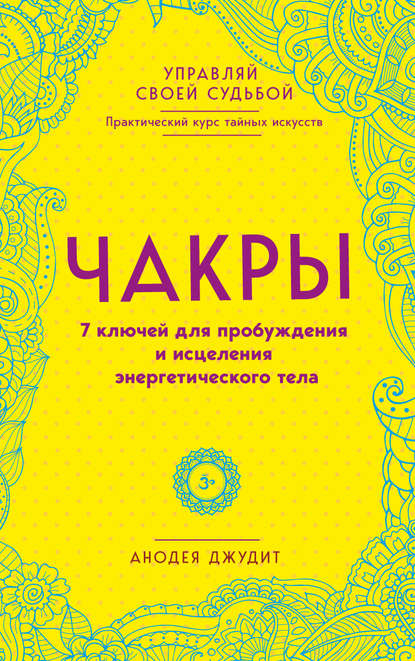 УПРАВЛЯЙ СВОЕЙ СУДЬБОЙ

Практический курс тайных искусств

ЧАКРЫ

7 ключей для пробуждения и исцеления энергетического тела

ॐ

АНОДЕЯ ДЖУДИТ